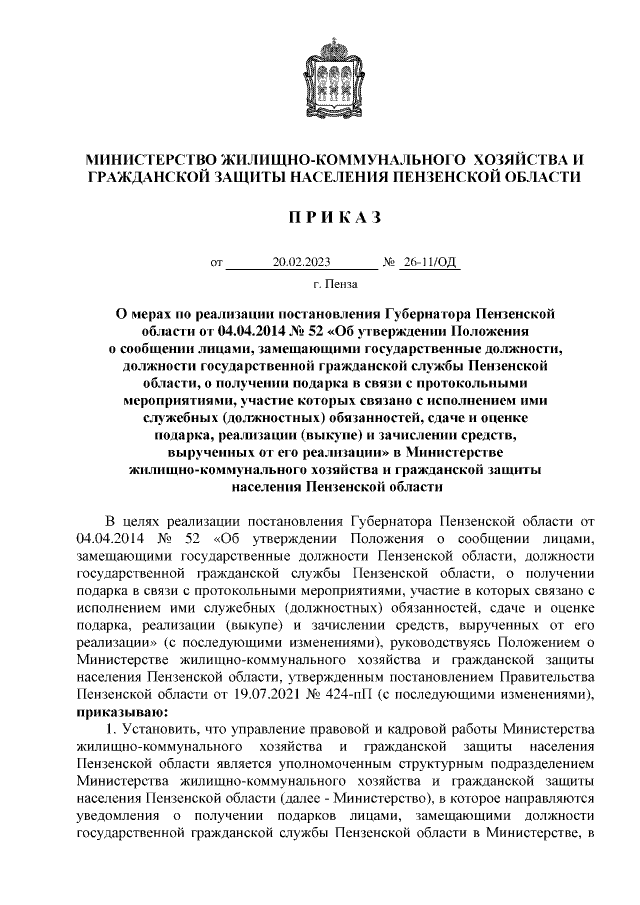 МИНИСТЕРСТВО ЖИЛИЩНО-КОММУНАЛЬНОГО ХОЗЯЙСТВА И ГРАЖДАНСКОЙ ЗАЩИТЫ НАСЕЛЕНИЯ ПЕНЗЕНСКОЙ ОБЛАСТИ

ПРИКАЗ

от 20.02.2023 № 26-11/ОД

г. Пенза

О мерах по реализации постановления Губернатора Пензенской области от 04.04.2014 № 52 «Об утверждении Положения о сообщении лицами, замещающими государственные должности, должности государственной гражданской службы Пензенской области, о получении подарка в связи с протокольными мероприятиями, участие которых связано с исполнением ими служебных (должностных) обязанностей, сдаче и оценке подарка, реализации (выкупе) и зачислении средств, вырученных от его реализации» в Министерстве жилищно-коммунального хозяйства и гражданской защиты населения Пензенской области

В целях реализации постановления Губернатора Пензенской области от 04.04.2014 № 52 «Об утверждении Положения о сообщении лицами, замещающими государственные должности Пензенской области, должности государственной гражданской службы Пензенской области, о получении подарка в связи с протокольными мероприятиями, участие в которых связано с исполнением ими служебных (должностных) обязанностей, сдаче и оценке подарка, реализации (выкупе) и зачислении средств, вырученных от его реализации» (с последующими изменениями), руководствуясь Положением о Министерстве жилищно-коммунального хозяйства и гражданской защиты населения Пензенской области, утвержденным постановлением Правительства Пензенской области от 19.07.2021 № 424-пП (с последующими изменениями), приказываю:

1. Установить, что управление правовой и кадровой работы Министерства жилищно-коммунального хозяйства и гражданской защиты населения Пензенской области является уполномоченным структурным подразделением Министерства жилищно-коммунального хозяйства и гражданской защиты населения Пензенской области (далее - Министерство), в которое направляются уведомления о получении подарков лицами, замещающими должности государственной гражданской службы Пензенской области в Министерстве, в